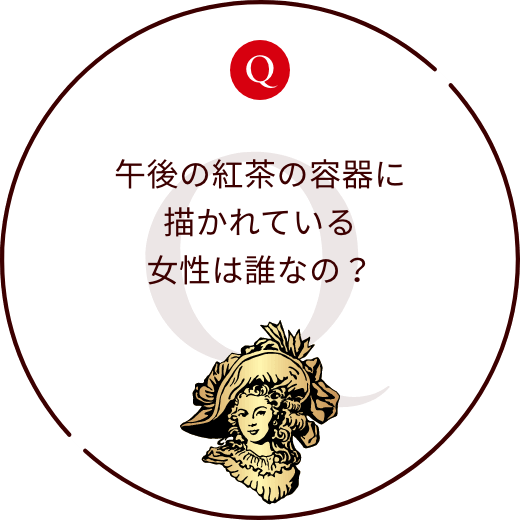 Q

午後の紅茶の容器に
描かれている
女性は誰なの？